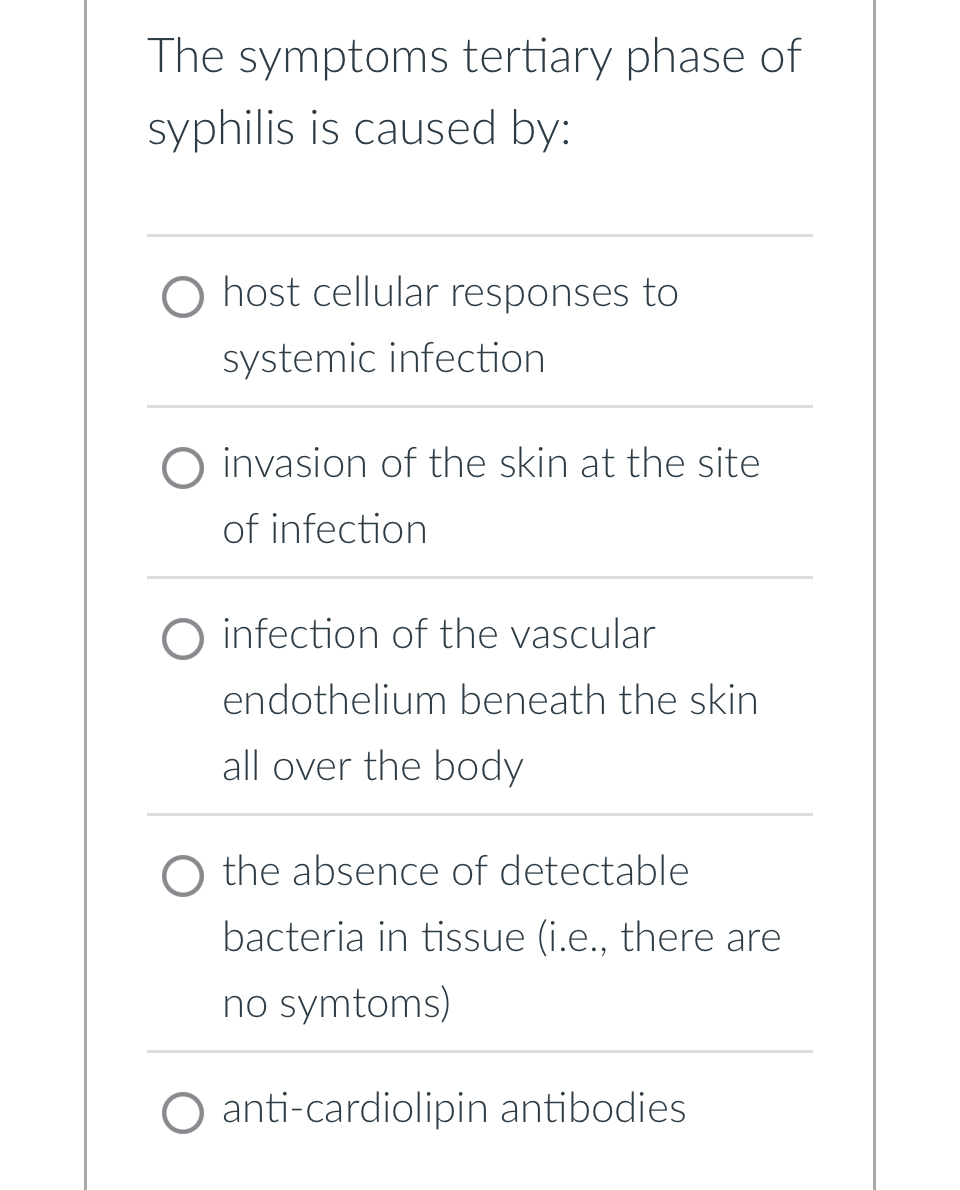 The symptoms tertiary phase of syphilis is caused by:

host cellular responses to systemic infection

invasion of the skin at the site of infection

infection of the vascular endothelium beneath the skin all over the body

the absence of detectable bacteria in tissue (i.e., there are no symtoms)

anti-cardiolipin antibodies